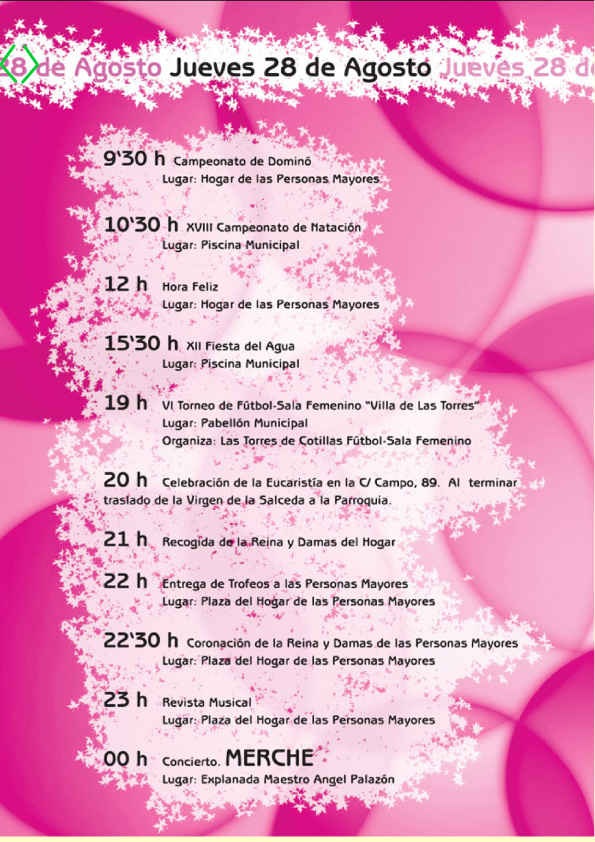 8 de Agosto Jueves 28 de Agosto Jueves 28 d

9'30 h Campeonato de Dominó
Lugar: Hogar de las Personas Mayores

10'30 h XVIII Campeonato de Natación
Lugar: Piscina Municipal

12 h Hora Feliz
Lugar: Hogar de las Personas Mayores

15'30 h XII Fiesta del Agua
Lugar: Piscina Municipal

19 h VI Torneo de Fútbol-Sala Femenino "Villa de Las Torres"
Lugar: Pabellón Municipal
Organiza: Las Torres de Cotillas Fútbol-Sala Femenino

20 h Celebración de la Eucaristía en la C/ Campo, 89. Al terminar traslado de la Virgen de la Salceda a la Parroquia.

21 h Recogida de la Reina y Damas del Hogar

22 h Entrega de Trofeos a las Personas Mayores
Lugar: Plaza del Hogar de las Personas Mayores

22'30 h Coronación de la Reina y Damas de las Personas Mayores
Lugar: Plaza del Hogar de las Personas Mayores

23 h Revista Musical
Lugar: Plaza del Hogar de las Personas Mayores

00 h Concierto. MERCHE
Lugar: Explanada Maestro Angel Palazón